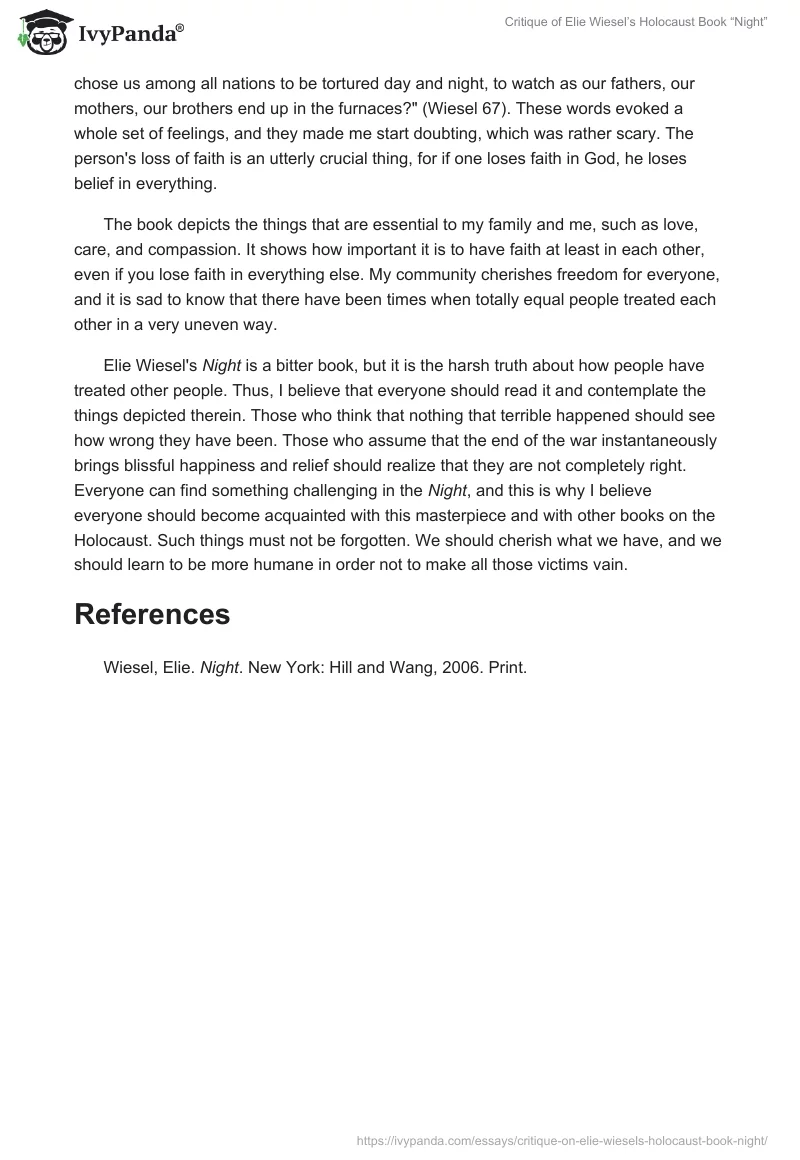 IvyPanda®

Critique of Elie Wiesel's Holocaust Book "Night"

chose us among all nations to be tortured day and night, to watch as our fathers, our mothers, our brothers end up in the furnaces?" (Wiesel 67). These words evoked a whole set of feelings, and they made me start doubting, which was rather scary. The person's loss of faith is an utterly crucial thing, for if one loses faith in God, he loses belief in everything.

The book depicts the things that are essential to my family and me, such as love, care, and compassion. It shows how important it is to have faith at least in each other, even if you lose faith in everything else. My community cherishes freedom for everyone, and it is sad to know that there have been times when totally equal people treated each other in a very uneven way.

Elie Wiesel's Night is a bitter book, but it is the harsh truth about how people have treated other people. Thus, I believe that everyone should read it and contemplate the things depicted therein. Those who think that nothing that terrible happened should see how wrong they have been. Those who assume that the end of the war instantaneously brings blissful happiness and relief should realize that they are not completely right. Everyone can find something challenging in the Night, and this is why I believe everyone should become acquainted with this masterpiece and with other books on the Holocaust. Such things must not be forgotten. We should cherish what we have, and we should learn to be more humane in order not to make all those victims vain.

References

Wiesel, Elie. Night. New York: Hill and Wang, 2006. Print.

https://ivypanda.com/essays/critique-on-elie-wiesels-holocaust-book-night/